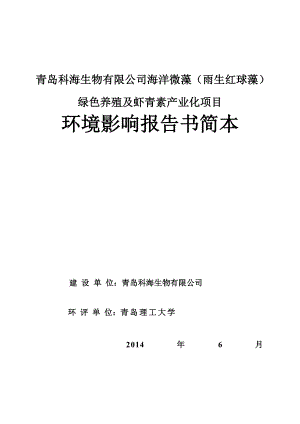 青岛科海生物有限公司海洋微藻（雨生红球藻）

绿色养殖及虾青素产业化项目

环境影响报告书简本

建 设 单 位：青岛科海生物有限公司

环 评 单 位：青岛理工大学

2014 年 6 月